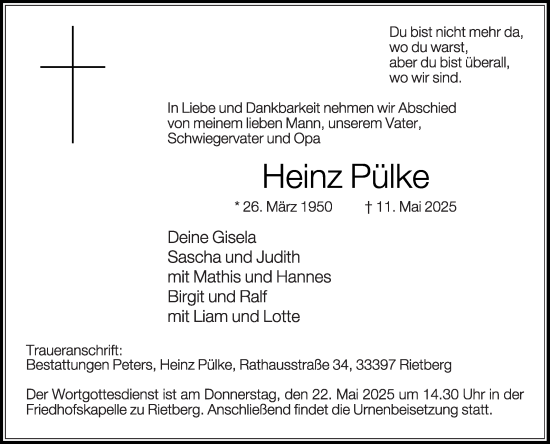 Du bist nicht mehr da,
wo du warst,
aber du bist überall,
wo wir sind.

In Liebe und Dankbarkeit nehmen wir Abschied von meinem lieben Mann, unserem Vater, Schwiegervater und Opa

Heinz Pülke

* 26. März 1950 † 11. Mai 2025

Deine Gisela
Sascha und Judith
mit Mathis und Hannes
Birgit und Ralf
mit Liam und Lotte

Traueranschrift:
Bestattungen Peters, Heinz Pülke, Rathausstraße 34, 33397 Rietberg

Der Wortgottesdienst ist am Donnerstag, den 22. Mai 2025 um 14.30 Uhr in der Friedhofskapelle zu Rietberg. Anschließend findet die Urnenbeisetzung statt.